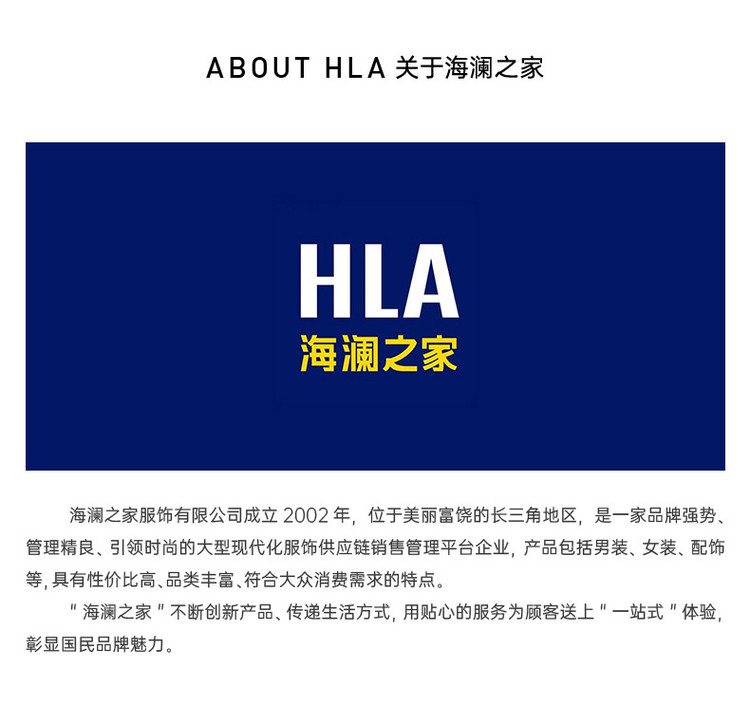 ABOUT HLA 关于海澜之家

HLA
海澜之家

海澜之家服饰有限公司成立 2002 年，位于美丽富饶的长三角地区，是一家品牌强势、管理精良、引领时尚的大型现代化服饰供应链销售管理平台企业，产品包括男装、女装、配饰等，具有性价比高、品类丰富、符合大众消费需求的特点。

＂海澜之家＂不断创新产品、传递生活方式，用贴心的服务为顾客送上＂一站式＂体验，彰显国民品牌魅力。